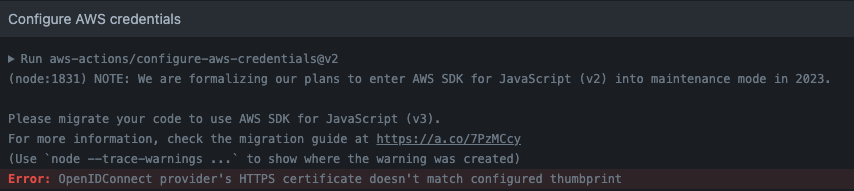 Configure AWS credentials

▶ Run aws-actions/configure-aws-credentials@v2
(node:1831) NOTE: We are formalizing our plans to enter AWS SDK for JavaScript (v2) into maintenance mode in 2023.

Please migrate your code to use AWS SDK for JavaScript (v3).
For more information, check the migration guide at https://a.co/7PzMCcy
(Use `node --trace-warnings ...` to show where the warning was created)
Error: OpenIDConnect provider's HTTPS certificate doesn't match configured thumbprint